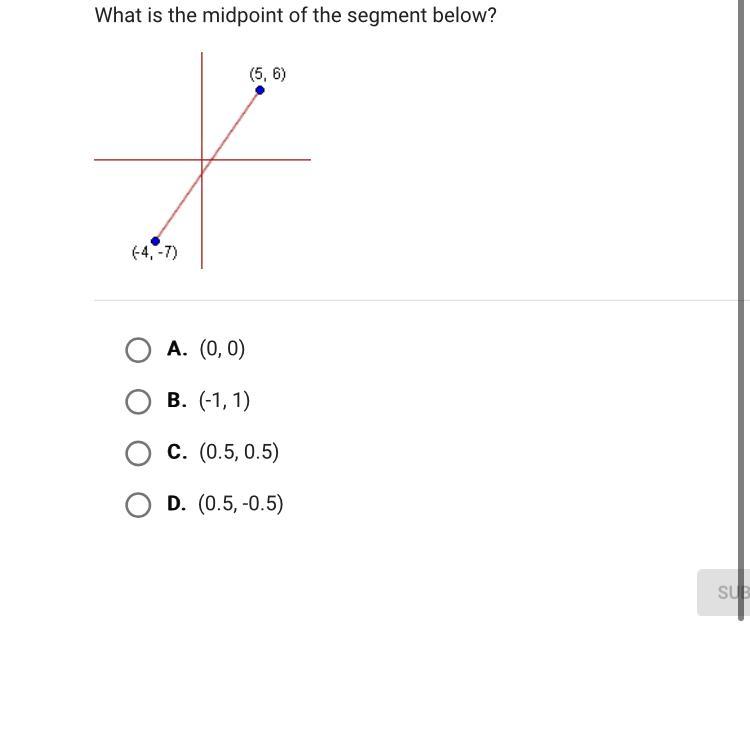 What is the midpoint of the segment below?

(5, 6)

(-4, -7)

A. (0, 0)

B. (-1, 1)

C. (0.5, 0.5)

D. (0.5, -0.5)

SUB